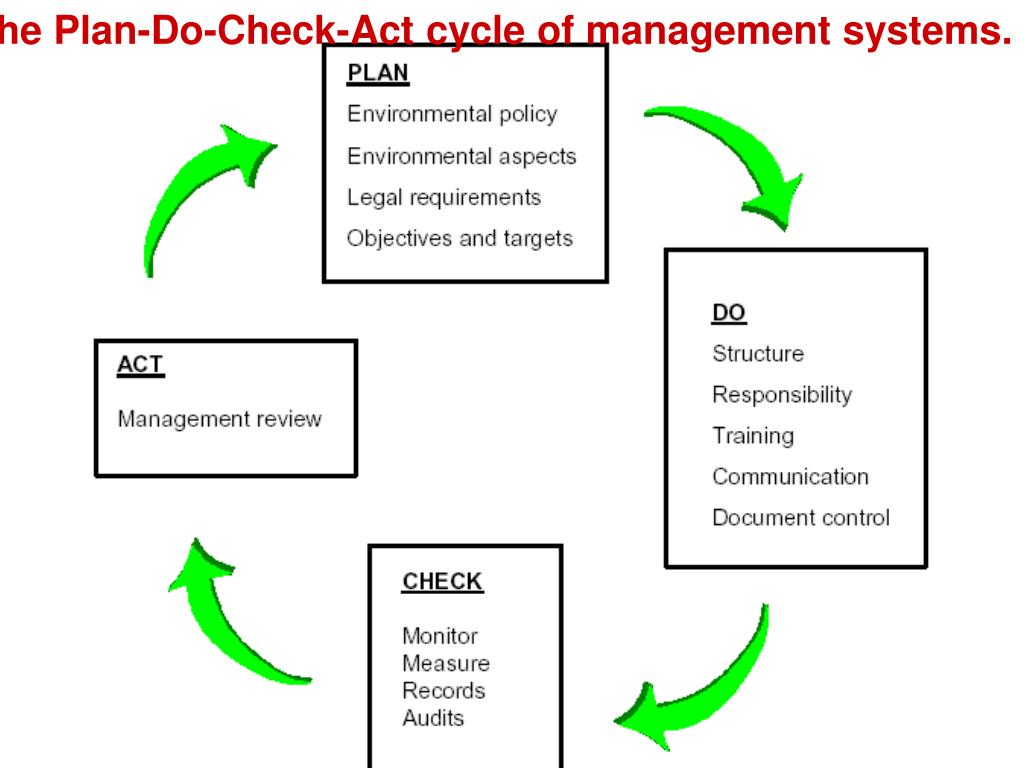 he Plan-Do-Check-Act cycle of management systems.

PLAN
Environmental policy
Environmental aspects
Legal requirements
Objectives and targets

DO
Structure
Responsibility
Training
Communication
Document control

CHECK
Monitor
Measure
Records
Audits

ACT
Management review